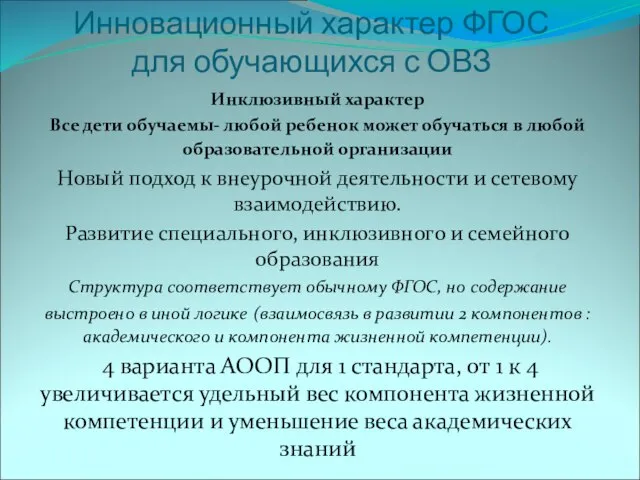 Инновационный характер ФГОС для обучающихся с ОВЗ

Инклюзивный характер
Все дети обучаемы- любой ребенок может обучаться в любой образовательной организации

Новый подход к внеурочной деятельности и сетевому взаимодействию.

Развитие специального, инклюзивного и семейного образования

Структура соответствует обычному ФГОС, но содержание выстроено в иной логике (взаимосвязь в развитии 2 компонентов : академического и компонента жизненной компетенции).

4 варианта АООП для 1 стандарта, от 1 к 4 увеличивается удельный вес компонента жизненной компетенции и уменьшение веса академических знаний